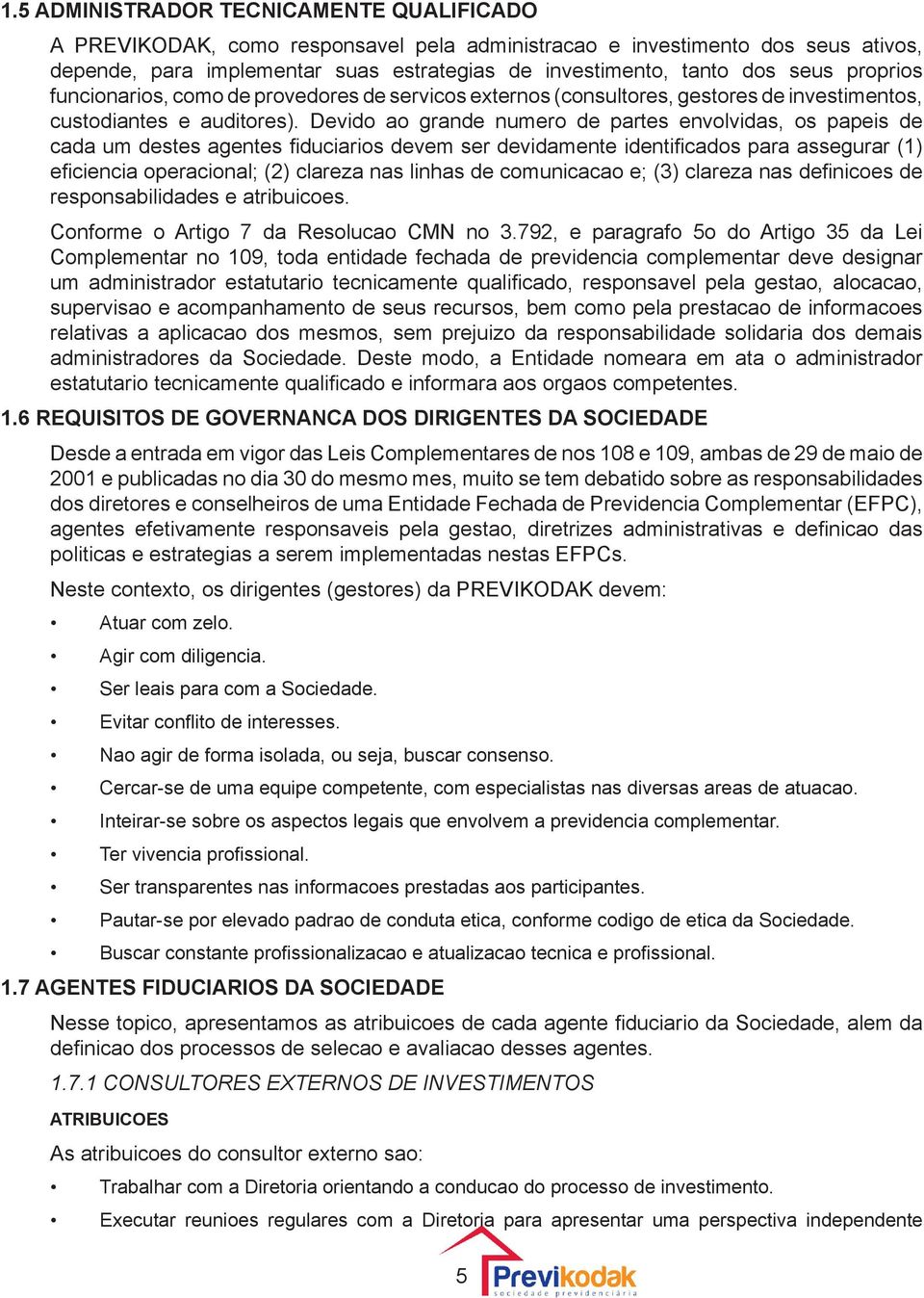 1.5 ADMINISTRADOR TECNICAMENTE QUALIFICADO

A PREVIKODAK, como responsavel pela administracao e investimento dos seus ativos, depende, para implementar suas estrategias de investimento, tanto dos seus proprios funcionarios, como de provedores de servicos externos (consultores, gestores de investimentos, custodiantes e auditores). Devido ao grande numero de partes envolvidas, os papeis de cada um destes agentes fiduciarios devem ser devidamente identificados para assegurar (1) eficiencia operacional; (2) clareza nas linhas de comunicacao e; (3) clareza nas definicoes de responsabilidades e atribuicoes.

Conforme o Artigo 7 da Resolucao CMN no 3.792, e paragrafo 5o do Artigo 35 da Lei Complementar no 109, toda entidade fechada de previdencia complementar deve designar um administrador estatutario tecnicamente qualificado, responsavel pela gestao, alocacao, supervisao e acompanhamento de seus recursos, bem como pela prestacao de informacoes relativas a aplicacao dos mesmos, sem prejuizo da responsabilidade solidaria dos demais administradores da Sociedade. Deste modo, a Entidade nomeara em ata o administrador estatutario tecnicamente qualificado e informara aos orgaos competentes.

1.6 REQUISITOS DE GOVERNANCA DOS DIRIGENTES DA SOCIEDADE

Desde a entrada em vigor das Leis Complementares de nos 108 e 109, ambas de 29 de maio de 2001 e publicadas no dia 30 do mesmo mes, muito se tem debatido sobre as responsabilidades dos diretores e conselheiros de uma Entidade Fechada de Previdencia Complementar (EFPC), agentes efetivamente responsaveis pela gestao, diretrizes administrativas e definicao das politicas e estrategias a serem implementadas nestas EFPCs.

Neste contexto, os dirigentes (gestores) da PREVIKODAK devem:

• Atuar com zelo.
• Agir com diligencia.
• Ser leais para com a Sociedade.
• Evitar conflito de interesses.
• Nao agir de forma isolada, ou seja, buscar consenso.
• Cercar-se de uma equipe competente, com especialistas nas diversas areas de atuacao.
• Inteirar-se sobre os aspectos legais que envolvem a previdencia complementar.
• Ter vivencia profissional.
• Ser transparentes nas informacoes prestadas aos participantes.
• Pautar-se por elevado padrao de conduta etica, conforme codigo de etica da Sociedade.
• Buscar constante profissionalizacao e atualizacao tecnica e profissional.

1.7 AGENTES FIDUCIARIOS DA SOCIEDADE

Nesse topico, apresentamos as atribuicoes de cada agente fiduciario da Sociedade, alem da definicao dos processos de selecao e avaliacao desses agentes.

1.7.1 CONSULTORES EXTERNOS DE INVESTIMENTOS

ATRIBUICOES

As atribuicoes do consultor externo sao:

• Trabalhar com a Diretoria orientando a conducao do processo de investimento.
• Executar reunioes regulares com a Diretoria para apresentar uma perspectiva independente

5 Previkodak sociedade previdenciária